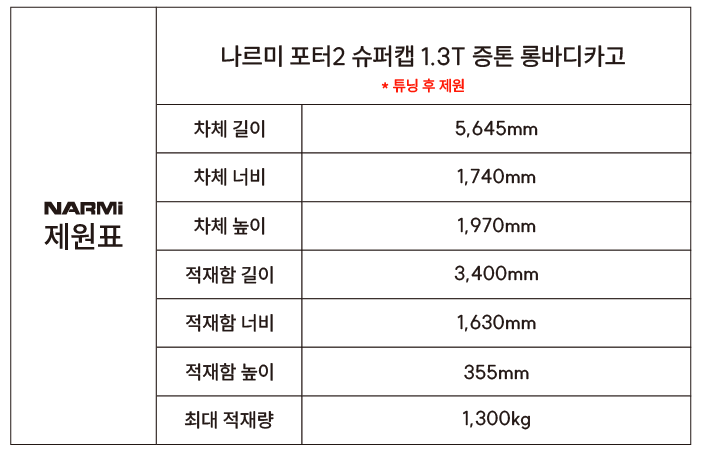 | NARMi 제원표 | 나르미 포터2 슈퍼캡 1.3T 증톤 롱바디카고 * 튜닝 후 제원 | |
|---|---|---|
| | 차체 길이 | 5,645mm |
| | 차체 너비 | 1,740mm |
| | 차체 높이 | 1,970mm |
| | 적재함 길이 | 3,400mm |
| | 적재함 너비 | 1,630mm |
| | 적재함 높이 | 355mm |
| | 최대 적재량 | 1,300kg |